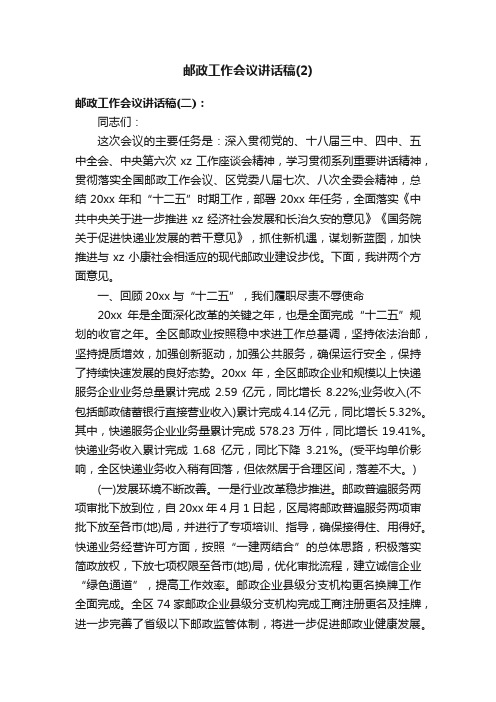 邮政工作会议讲话稿(2)

邮政工作会议讲话稿(二)：

同志们：

这次会议的主要任务是：深入贯彻党的、十八届三中、四中、五中全会、中央第六次 xz 工作座谈会精神，学习贯彻系列重要讲话精神，贯彻落实全国邮政工作会议、区党委八届七次、八次全委会精神，总结 20xx 年和“十二五”时期工作，部署 20xx 年任务，全面落实《中共中央关于进一步推进 xz 经济社会发展和长治久安的意见》《国务院关于促进快递业发展的若干意见》，抓住新机遇，谋划新蓝图，加快推进与 xz 小康社会相适应的现代邮政业建设步伐。下面，我讲两个方面意见。

一、回顾 20xx 与“十二五”，我们履职尽责不辱使命

20xx 年是全面深化改革的关键之年，也是全面完成“十二五”规划的收官之年。全区邮政业按照稳中求进工作总基调，坚持依法治邮，坚持提质增效，加强创新驱动，加强公共服务，确保运行安全，保持了持续快速发展的良好态势。20xx 年，全区邮政企业和规模以上快递服务企业业务总量累计完成 2.59 亿元，同比增长 8.22%;业务收入(不包括邮政储蓄银行直接营业收入)累计完成 4.14 亿元，同比增长 5.32%。其中，快递服务企业业务量累计完成 578.23 万件，同比增长 19.41%。快递业务收入累计完成 1.68 亿元，同比下降 3.21%。(受平均单价影响，全区快递业务收入稍有回落，但依然居于合理区间，落差不大。)

(一)发展环境不断改善。一是行业改革稳步推进。邮政普遍服务两项审批下放到位，自 20xx 年 4 月 1 日起，区局将邮政普遍服务两项审批下放至各市(地)局，并进行了专项培训、指导，确保接得住、用得好。快递业务经营许可方面，按照“一建两结合”的总体思路，积极落实简政放权，下放七项权限至各市(地)局，优化审批流程，建立诚信企业“绿色通道”，提高工作效率。邮政企业县级分支机构更名换牌工作全面完成。全区 74 家邮政企业县级分支机构完成工商注册更名及挂牌，进一步完善了省级以下邮政监管体制，将进一步促进邮政业健康发展。